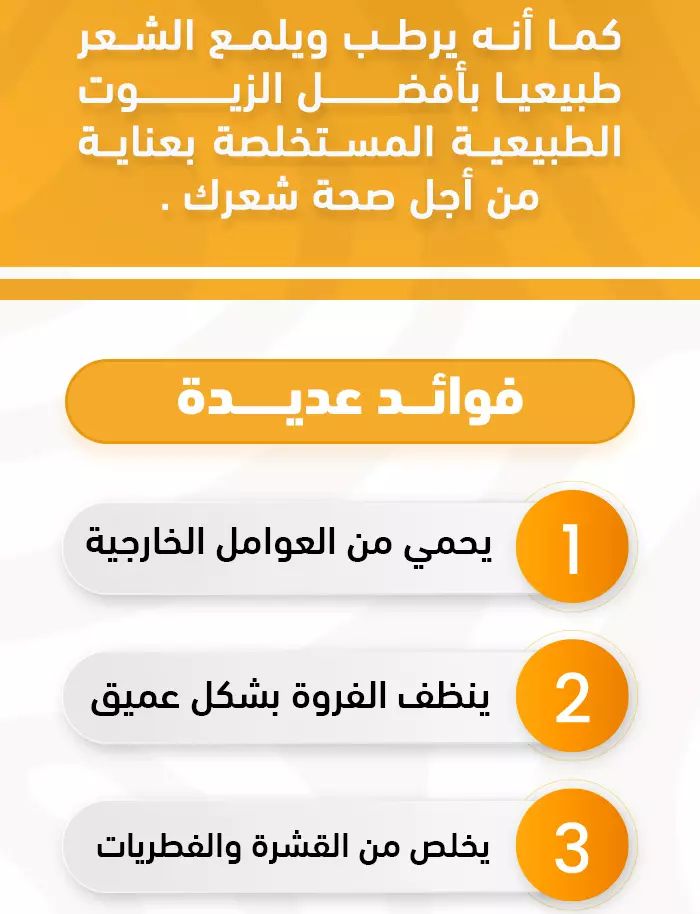 كما أنه يرطب ويلمع الشعر طبيعيا بأفضل الزيوت الطبيعية المستخلصة بعناية من أجل صحة شعرك .

فوائد عديدة

1 يحمي من العوامل الخارجية

2 ينظف الفروة بشكل عميق

3 يخلص من القشرة والفطريات